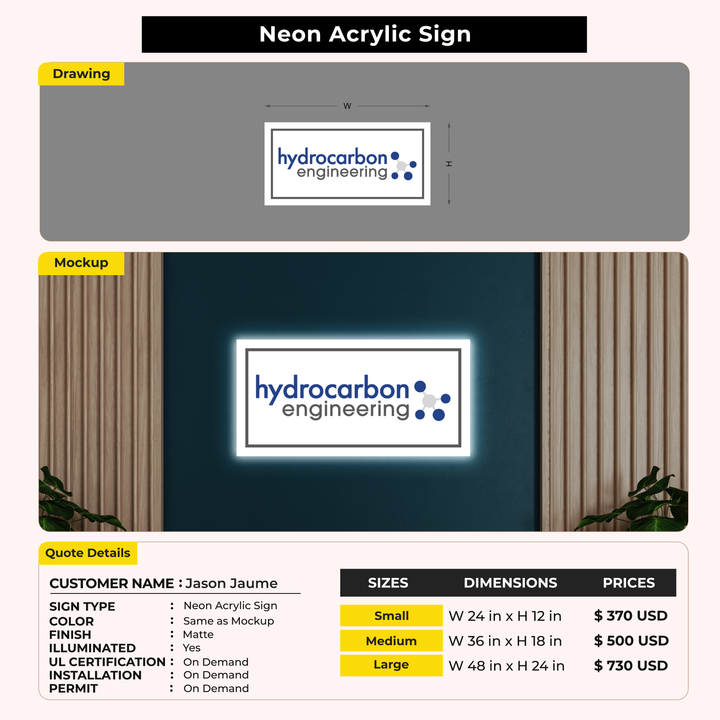 Neon Acrylic Sign

Drawing

W

H

hydrocarbon engineering

Mockup

hydrocarbon engineering

Quote Details

CUSTOMER NAME : Jason Jaume

SIGN TYPE : Neon Acrylic Sign
COLOR : Same as Mockup
FINISH : Matte
ILLUMINATED : Yes
UL CERTIFICATION : On Demand
INSTALLATION : On Demand
PERMIT : On Demand

| SIZES | DIMENSIONS | PRICES |
|---|---|---|
| Small | W 24 in x H 12 in | $ 370 USD |
| Medium | W 36 in x H 18 in | $ 500 USD |
| Large | W 48 in x H 24 in | $ 730 USD |